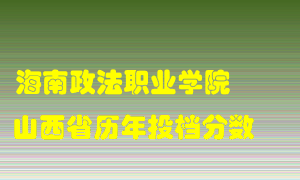 海南政法职业学院
山西省历年投档分数